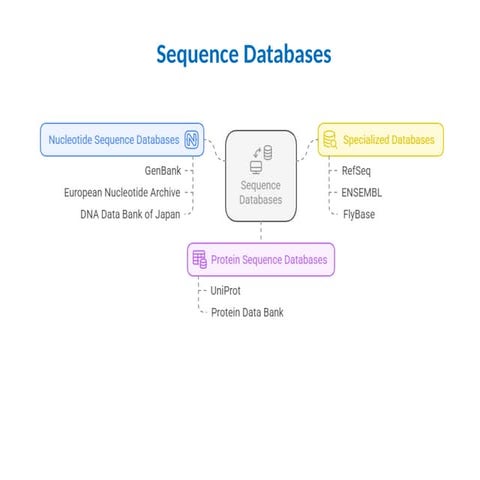 Sequence Databases

Nucleotide Sequence Databases

GenBank

European Nucleotide Archive

DNA Data Bank of Japan

Sequence Databases

Specialized Databases

RefSeq

ENSEMBL

FlyBase

Protein Sequence Databases

UniProt

Protein Data Bank